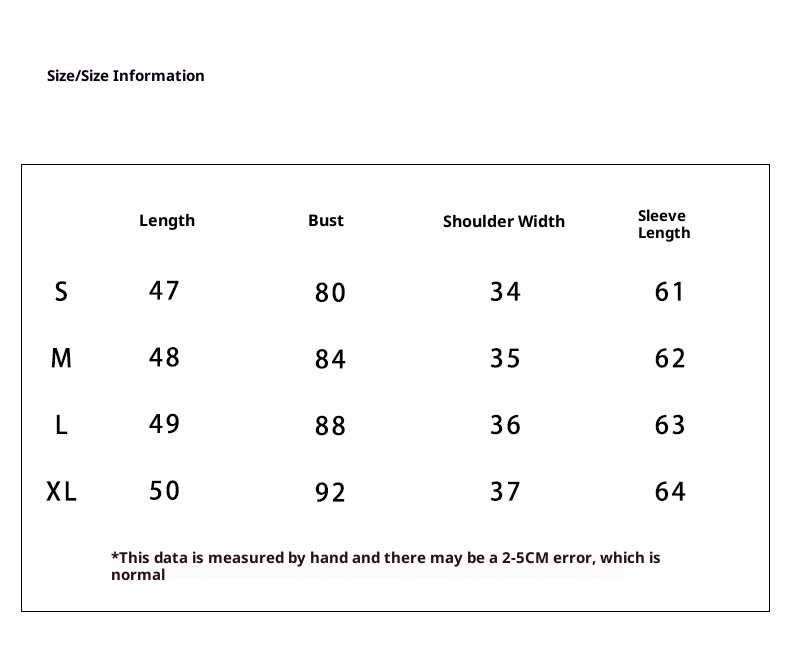 Size/Size Information

|  | Length | Bust | Shoulder Width | Sleeve Length |
|---|---|---|---|---|
| S | 47 | 80 | 34 | 61 |
| M | 48 | 84 | 35 | 62 |
| L | 49 | 88 | 36 | 63 |
| XL | 50 | 92 | 37 | 64 |

*This data is measured by hand and there may be a 2-5CM error, which is normal